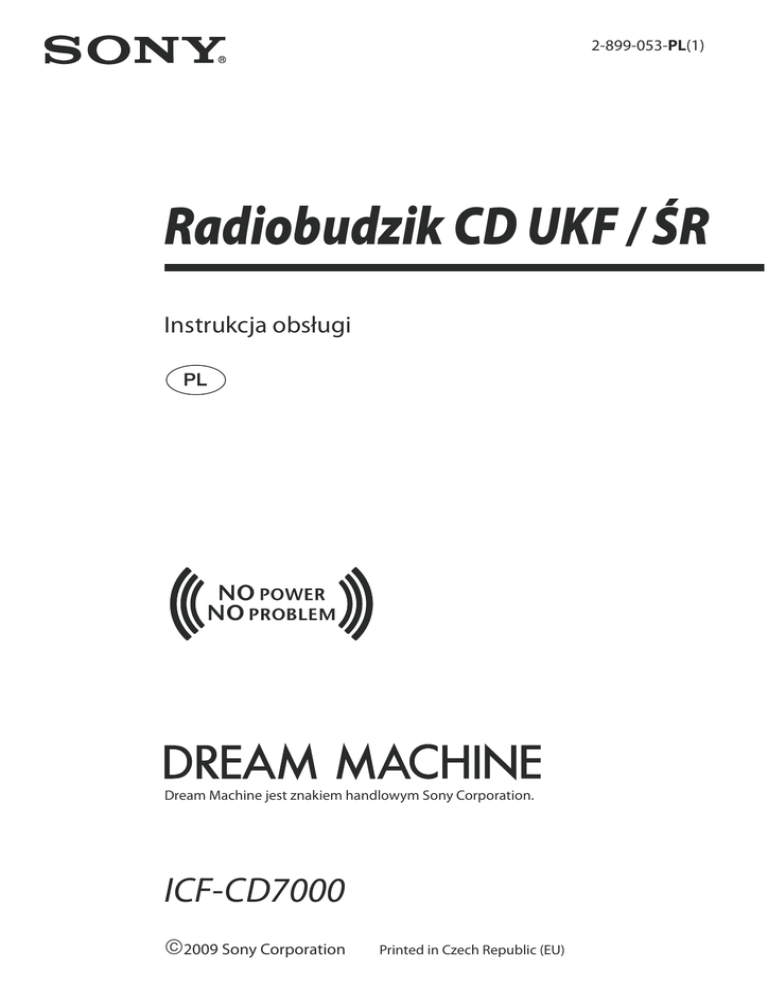 SONY®

2-899-053-PL(1)

Radiobudzik CD UKF / ŚR

Instrukcja obsługi

PL

NO POWER
NO PROBLEM

DREAM MACHINE

Dream Machine jest znakiem handlowym Sony Corporation.

ICF-CD7000

©2009 Sony Corporation Printed in Czech Republic (EU)